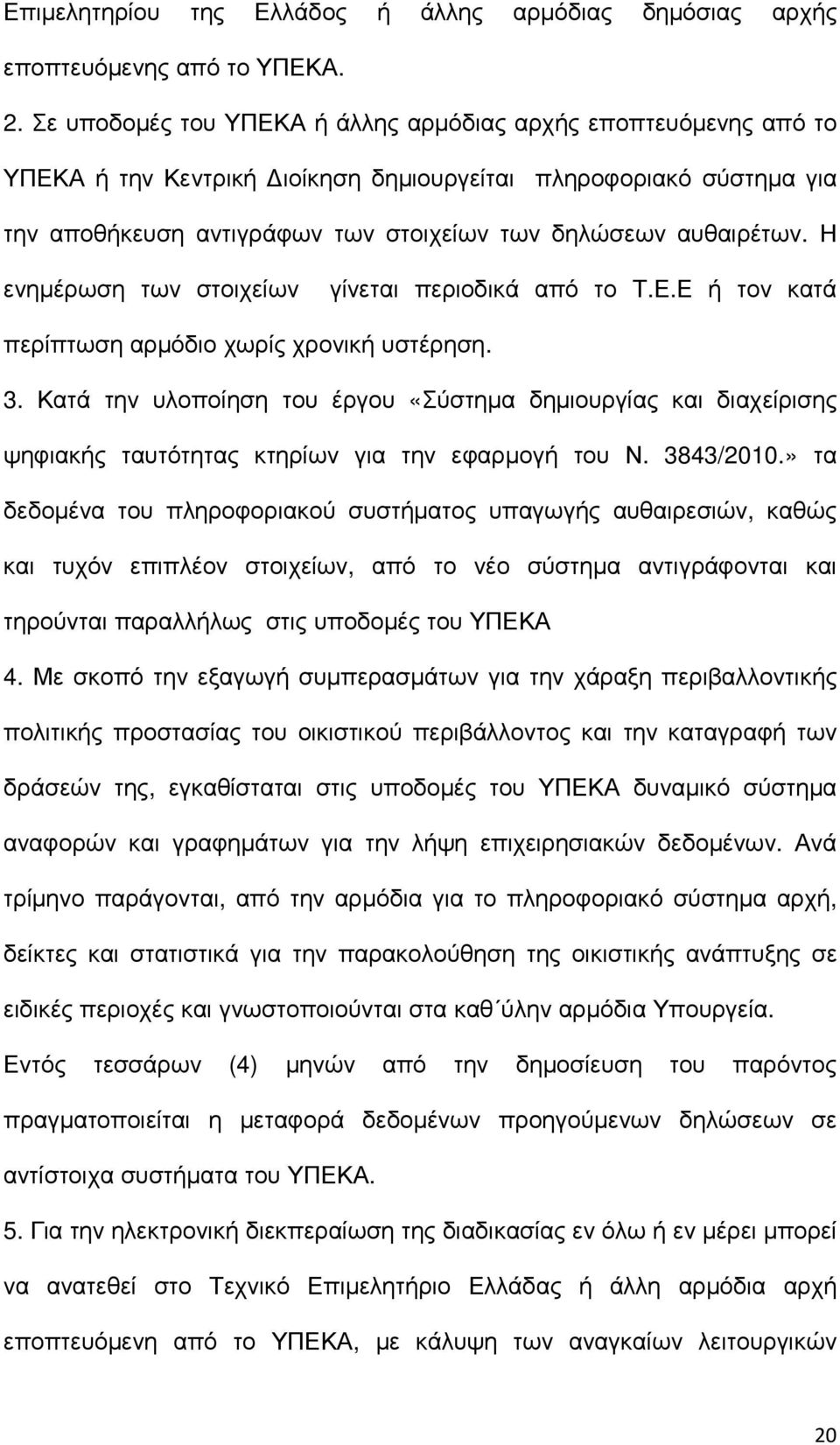 Επιμελητηρίου της Ελλάδος ή άλλης αρμόδιας δημόσιας αρχής εποπτευόμενης από το ΥΠΕΚΑ.

2. Σε υποδομές του ΥΠΕΚΑ ή άλλης αρμόδιας αρχής εποπτευόμενης από το ΥΠΕΚΑ ή την Κεντρική Διοίκηση δημιουργείται πληροφοριακό σύστημα για την αποθήκευση αντιγράφων των στοιχείων των δηλώσεων αυθαιρέτων. Η ενημέρωση των στοιχείων γίνεται περιοδικά από το Τ.Ε.Ε ή τον κατά περίπτωση αρμόδιο χωρίς χρονική υστέρηση.

3. Κατά την υλοποίηση του έργου «Σύστημα δημιουργίας και διαχείρισης ψηφιακής ταυτότητας κτηρίων για την εφαρμογή του Ν. 3843/2010.» τα δεδομένα του πληροφοριακού συστήματος υπαγωγής αυθαιρεσιών, καθώς και τυχόν επιπλέον στοιχείων, από το νέο σύστημα αντιγράφονται και τηρούνται παραλλήλως στις υποδομές του ΥΠΕΚΑ

4. Με σκοπό την εξαγωγή συμπερασμάτων για την χάραξη περιβαλλοντικής πολιτικής προστασίας του οικιστικού περιβάλλοντος και την καταγραφή των δράσεών της, εγκαθίσταται στις υποδομές του ΥΠΕΚΑ δυναμικό σύστημα αναφορών και γραφημάτων για την λήψη επιχειρησιακών δεδομένων. Ανά τρίμηνο παράγονται, από την αρμόδια για το πληροφοριακό σύστημα αρχή, δείκτες και στατιστικά για την παρακολούθηση της οικιστικής ανάπτυξης σε ειδικές περιοχές και γνωστοποιούνται στα καθ΄ύλην αρμόδια Υπουργεία.

Εντός τεσσάρων (4) μηνών από την δημοσίευση του παρόντος πραγματοποιείται η μεταφορά δεδομένων προηγούμενων δηλώσεων σε αντίστοιχα συστήματα του ΥΠΕΚΑ.

5. Για την ηλεκτρονική διεκπεραίωση της διαδικασίας εν όλω ή εν μέρει μπορεί να ανατεθεί στο Τεχνικό Επιμελητήριο Ελλάδας ή άλλη αρμόδια αρχή εποπτευόμενη από το ΥΠΕΚΑ, με κάλυψη των αναγκαίων λειτουργικών

20